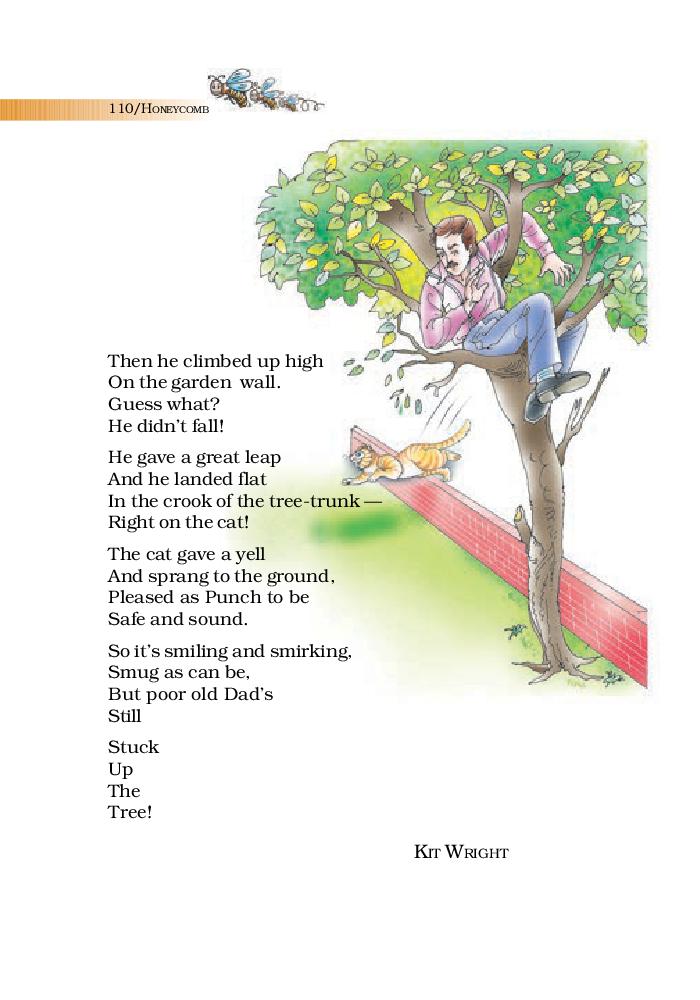 110/HONEYCOMB

Then he climbed up high
On the garden wall.
Guess what?
He didn't fall!

He gave a great leap
And he landed flat
In the crook of the tree-trunk —
Right on the cat!

The cat gave a yell
And sprang to the ground,
Pleased as Punch to be
Safe and sound.

So it's smiling and smirking,
Smug as can be,
But poor old Dad's
Still

Stuck
Up
The
Tree!

KIT WRIGHT